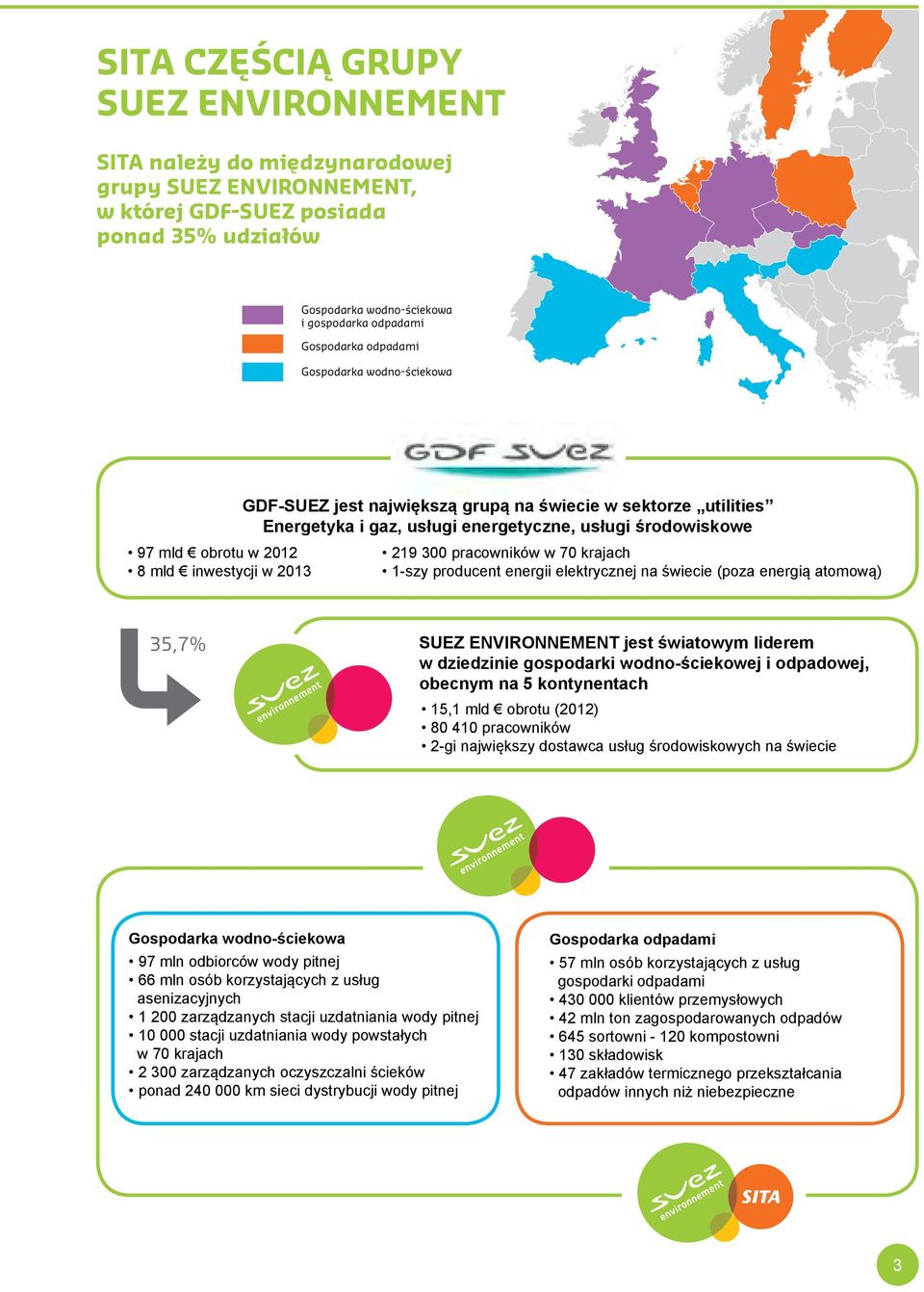 SITA CZĘŚCIĄ GRUPY SUEZ ENVIRONNEMENT

SITA należy do międzynarodowej grupy SUEZ ENVIRONNEMENT, w której GDF-SUEZ posiada ponad 35% udziałów

Gospodarka wodno-ściekowa i gospodarka odpadami

Gospodarka odpadami

Gospodarka wodno-ściekowa

GDF SUEZ

GDF-SUEZ jest największą grupą na świecie w sektorze „utilities”
Energetyka i gaz, usługi energetyczne, usługi środowiskowe

• 97 mld € obrotu w 2012
• 8 mld € inwestycji w 2013

• 219 300 pracowników w 70 krajach
• 1-szy producent energii elektrycznej na świecie (poza energią atomową)

35,7%

suez environnement

SUEZ ENVIRONNEMENT jest światowym liderem w dziedzinie gospodarki wodno-ściekowej i odpadowej, obecnym na 5 kontynentach

• 15,1 mld € obrotu (2012)
• 80 410 pracowników
• 2-gi największy dostawca usług środowiskowych na świecie

suez environnement

Gospodarka wodno-ściekowa
• 97 mln odbiorców wody pitnej
• 66 mln osób korzystających z usług asenizacyjnych
• 1 200 zarządzanych stacji uzdatniania wody pitnej
• 10 000 stacji uzdatniania wody powstałych w 70 krajach
• 2 300 zarządzanych oczyszczalni ścieków
• ponad 240 000 km sieci dystrybucji wody pitnej

Gospodarka odpadami
• 57 mln osób korzystających z usług gospodarki odpadami
• 430 000 klientów przemysłowych
• 42 mln ton zagospodarowanych odpadów
• 645 sortowni - 120 kompostowni
• 130 składowisk
• 47 zakładów termicznego przekształcania odpadów innych niż niebezpieczne

suez environnement
SITA

3